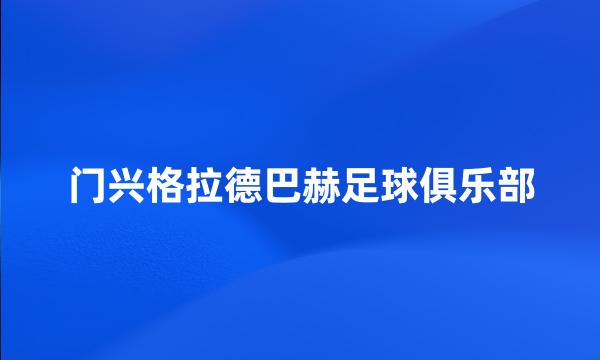 门兴格拉德巴赫足球俱乐部